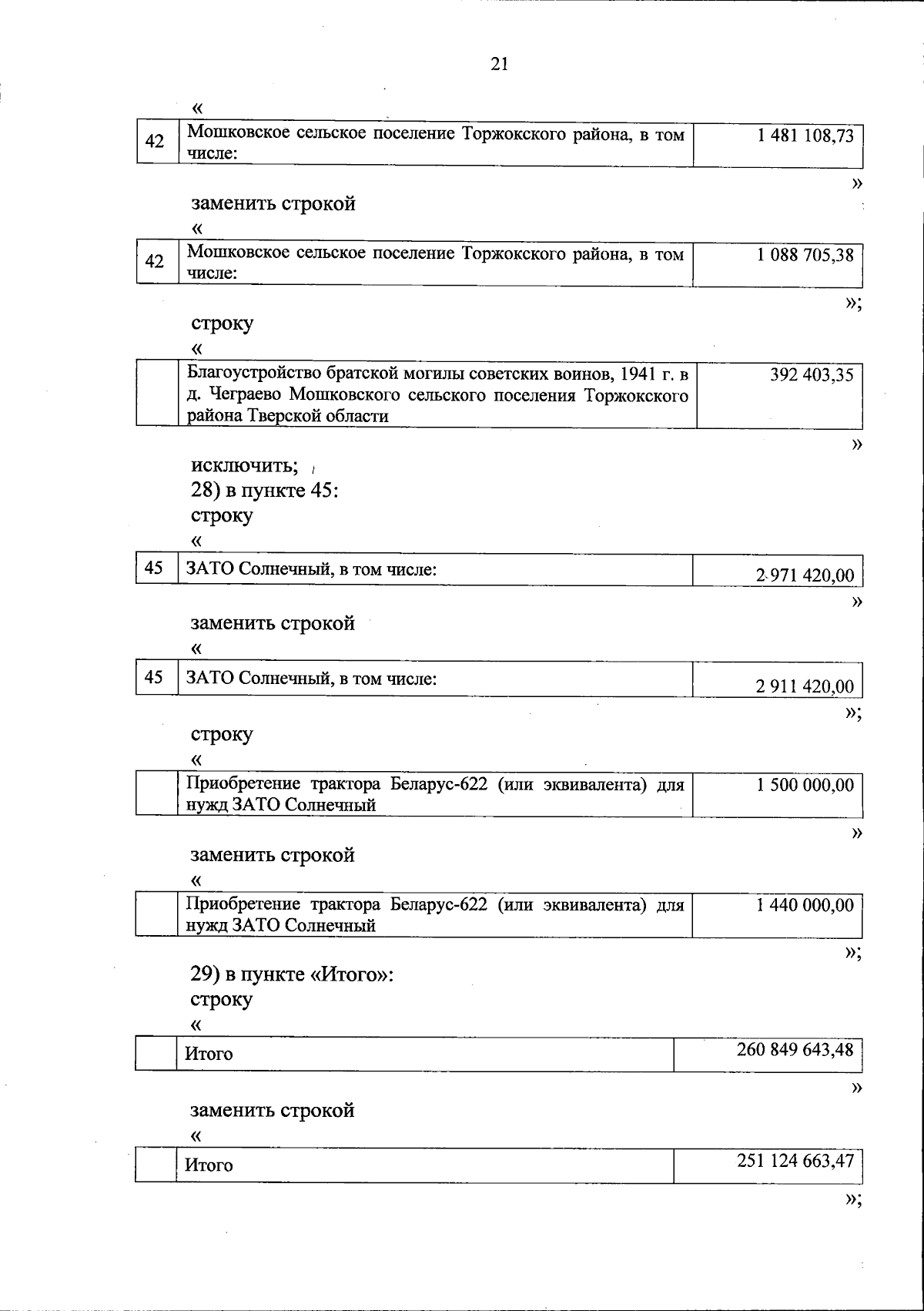 21

«

| 42 | Мошковское сельское поселение Торжокского района, в том числе: | 1 481 108,73 |
|---|---|---|

»

заменить строкой

«

| 42 | Мошковское сельское поселение Торжокского района, в том числе: | 1 088 705,38 |
|---|---|---|

»;

строку

«

| | Благоустройство братской могилы советских воинов, 1941 г. в д. Чеграево Мошковского сельского поселения Торжокского района Тверской области | 392 403,35 |
|---|---|---|

»

исключить;

28) в пункте 45:

строку

«

| 45 | ЗАТО Солнечный, в том числе: | 2 971 420,00 |
|---|---|---|

»

заменить строкой

«

| 45 | ЗАТО Солнечный, в том числе: | 2 911 420,00 |
|---|---|---|

»;

строку

«

| | Приобретение трактора Беларус-622 (или эквивалента) для нужд ЗАТО Солнечный | 1 500 000,00 |
|---|---|---|

»

заменить строкой

«

| | Приобретение трактора Беларус-622 (или эквивалента) для нужд ЗАТО Солнечный | 1 440 000,00 |
|---|---|---|

»;

29) в пункте «Итого»:

строку

«

| | Итого | 260 849 643,48 |
|---|---|---|

»

заменить строкой

«

| | Итого | 251 124 663,47 |
|---|---|---|

»;